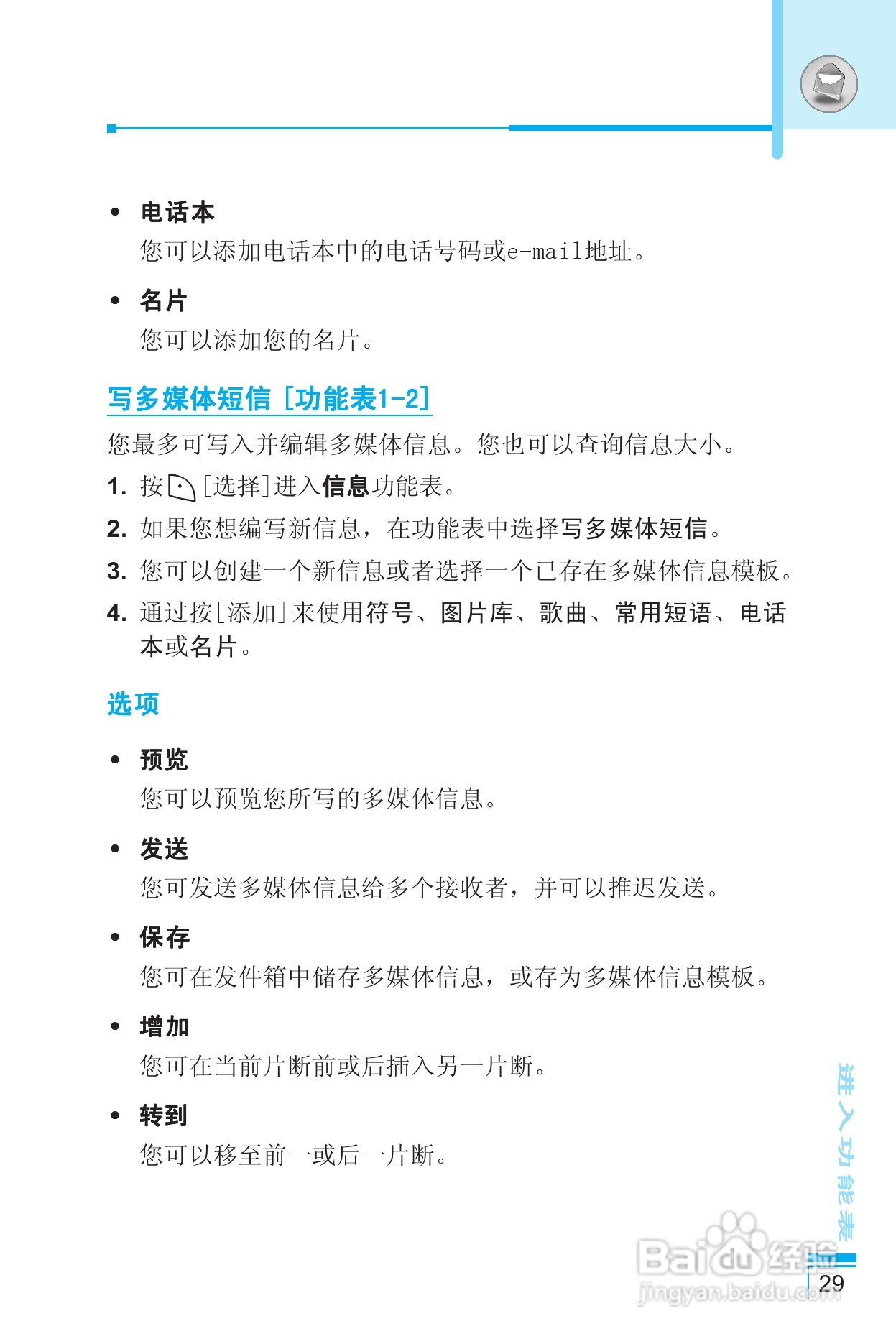 • 电话本
您可以添加电话本中的电话号码或e-mail地址。

• 名片
您可以添加您的名片。

写多媒体短信 [功能表1-2]

您最多可写入并编辑多媒体信息。您也可以查询信息大小。

1. 按 [选择]进入信息功能表。

2. 如果您想编写新信息，在功能表中选择写多媒体短信。

3. 您可以创建一个新信息或者选择一个已存在多媒体信息模板。

4. 通过按[添加]来使用符号、图片库、歌曲、常用短语、电话本或名片。

选项

• 预览
您可以预览您所写的多媒体信息。

• 发送
您可发送多媒体信息给多个接收者，并可以推迟发送。

• 保存
您可在发件箱中储存多媒体信息，或存为多媒体信息模板。

• 增加
您可在当前片断前或后插入另一片断。

• 转到
您可以移至前一或后一片断。

进入功能表

Baidu经验
jingyan.baidu.com

29